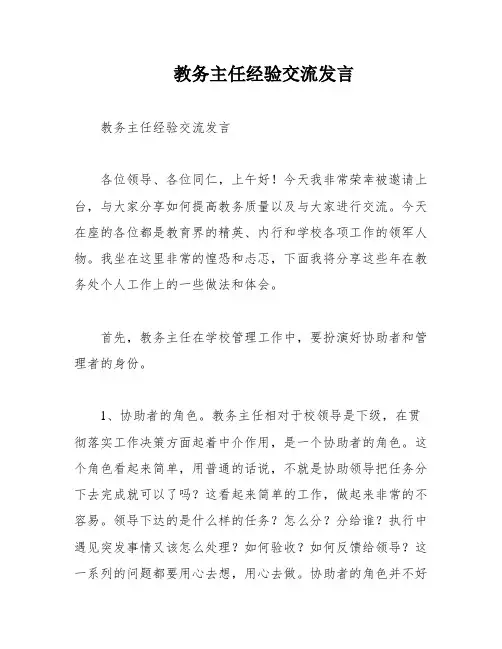 教务主任经验交流发言

教务主任经验交流发言

各位领导、各位同仁，上午好！今天我非常荣幸被邀请上台，与大家分享如何提高教务质量以及与大家进行交流。今天在座的各位都是教育界的精英、内行和学校各项工作的领军人物。我坐在这里非常的惶恐和忐忑，下面我将分享这些年在教务处个人工作上的一些做法和体会。

首先，教务主任在学校管理工作中，要扮演好协助者和管理者的身份。

1、协助者的角色。教务主任相对于校领导是下级，在贯彻落实工作决策方面起着中介作用，是一个协助者的角色。这个角色看起来简单，用普通的话说，不就是协助领导把任务分下去完成就可以了吗？这看起来简单的工作，做起来非常的不容易。领导下达的是什么样的任务？怎么分？分给谁？执行中遇见突发事情又该怎么处理？如何验收？如何反馈给领导？这一系列的问题都要用心去想，用心去做。协助者的角色并不好